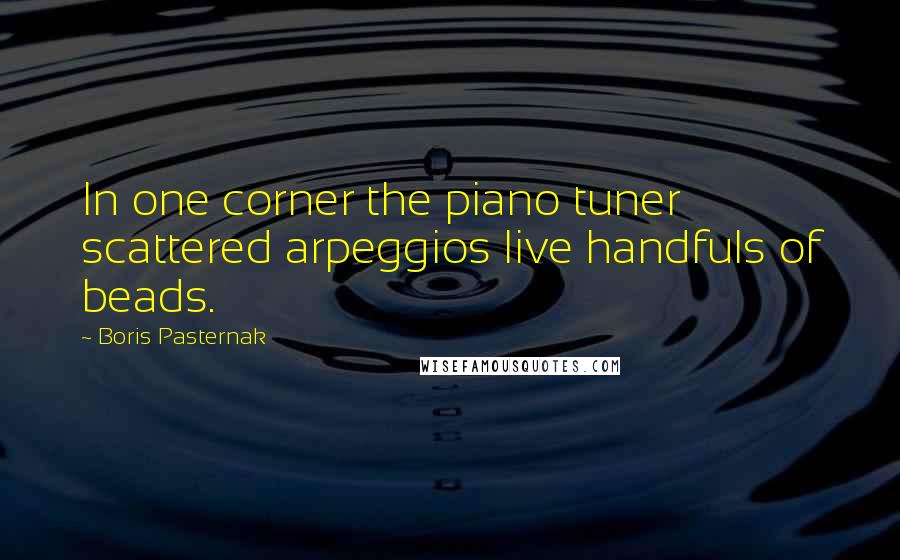 In one corner the piano tuner scattered arpeggios live handfuls of beads.

~ Boris Pasternak

WISEFAMOUSQUOTES.COM